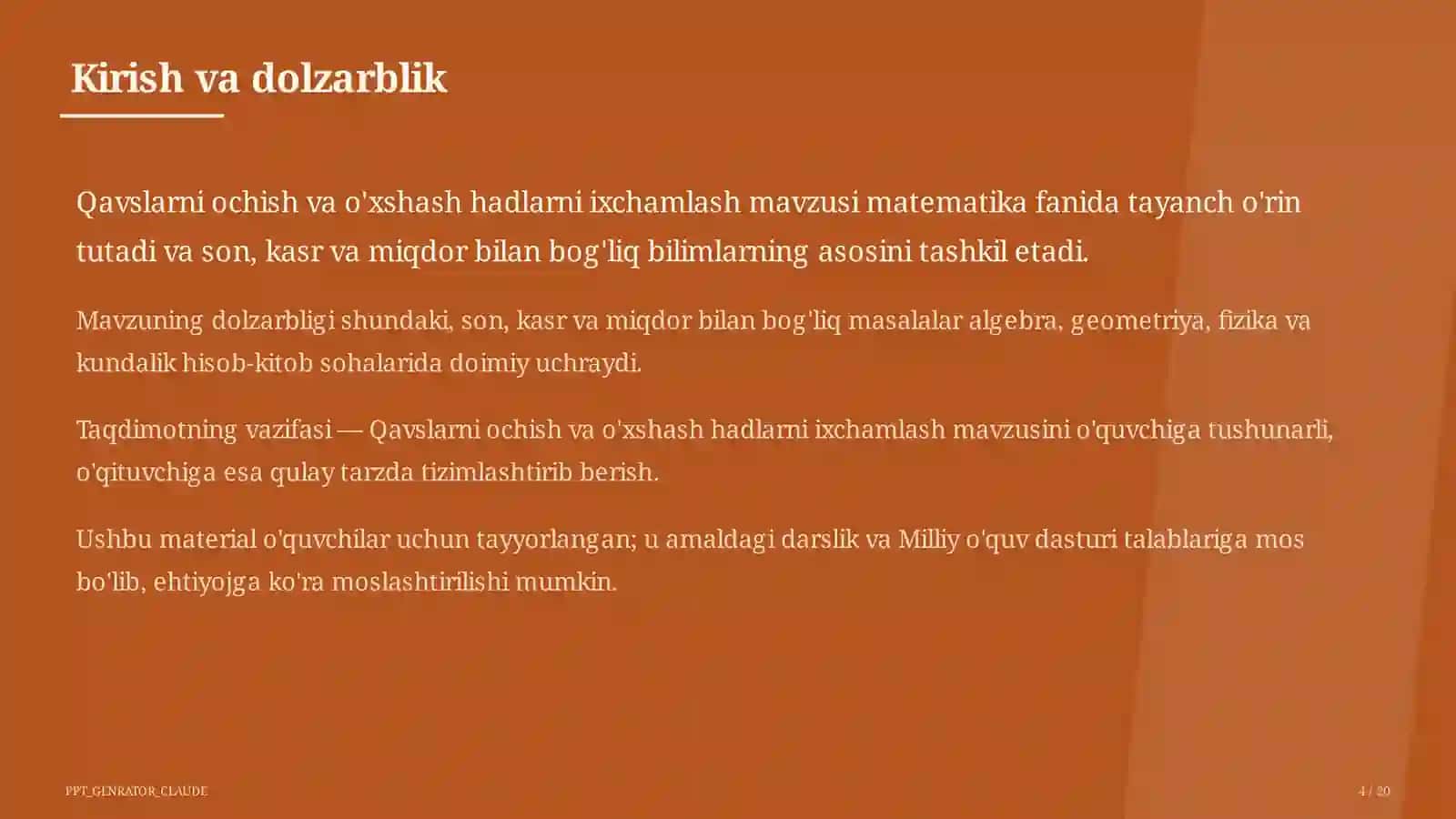 Kirish va dolzarblik

Qavslarni ochish va o'xshash hadlarni ixchamlash mavzusi matematika fanida tayanch o'rin tutadi va son, kasr va miqdor bilan bog'liq bilimlarning asosini tashkil etadi.

Mavzuning dolzarbligi shundaki, son, kasr va miqdor bilan bog'liq masalalar algebra, geometriya, fizika va kundalik hisob-kitob sohalarida doimiy uchraydi.

Taqdimotning vazifasi — Qavslarni ochish va o'xshash hadlarni ixchamlash mavzusini o'quvchiga tushunarli, o'qituvchiga esa qulay tarzda tizimlashtirib berish.

Ushbu material o'quvchilar uchun tayyorlangan; u amaldagi darslik va Milliy o'quv dasturi talablariga mos bo'lib, ehtiyojga ko'ra moslashtirilishi mumkin.

PPT_GENRATOR_CLAUDE

4 / 20